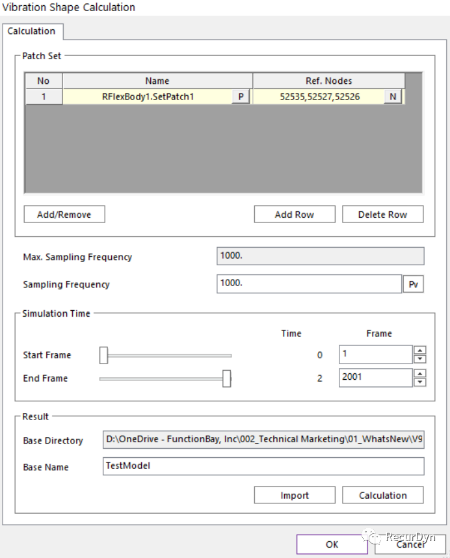 Vibration Shape Calculation

Calculation

Patch Set

| No | Name | Ref. Nodes |
|---|---|---|
| 1 | RFlexBody1.SetPatch1 P | 52535,52527,52526 N |

Add/Remove

Add Row

Delete Row

Max. Sampling Frequency 1000.

Sampling Frequency 1000. Pv

Simulation Time

Time Frame

Start Frame 0 1

End Frame 2 2001

Result

Base Directory D:\OneDrive - FunctionBay, Inc\002_Technical Marketing\01_WhatsNew\V9

Base Name TestModel

Import

Calculation

OK

Cancel

RecurDyn